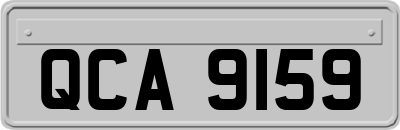 QCA 9159